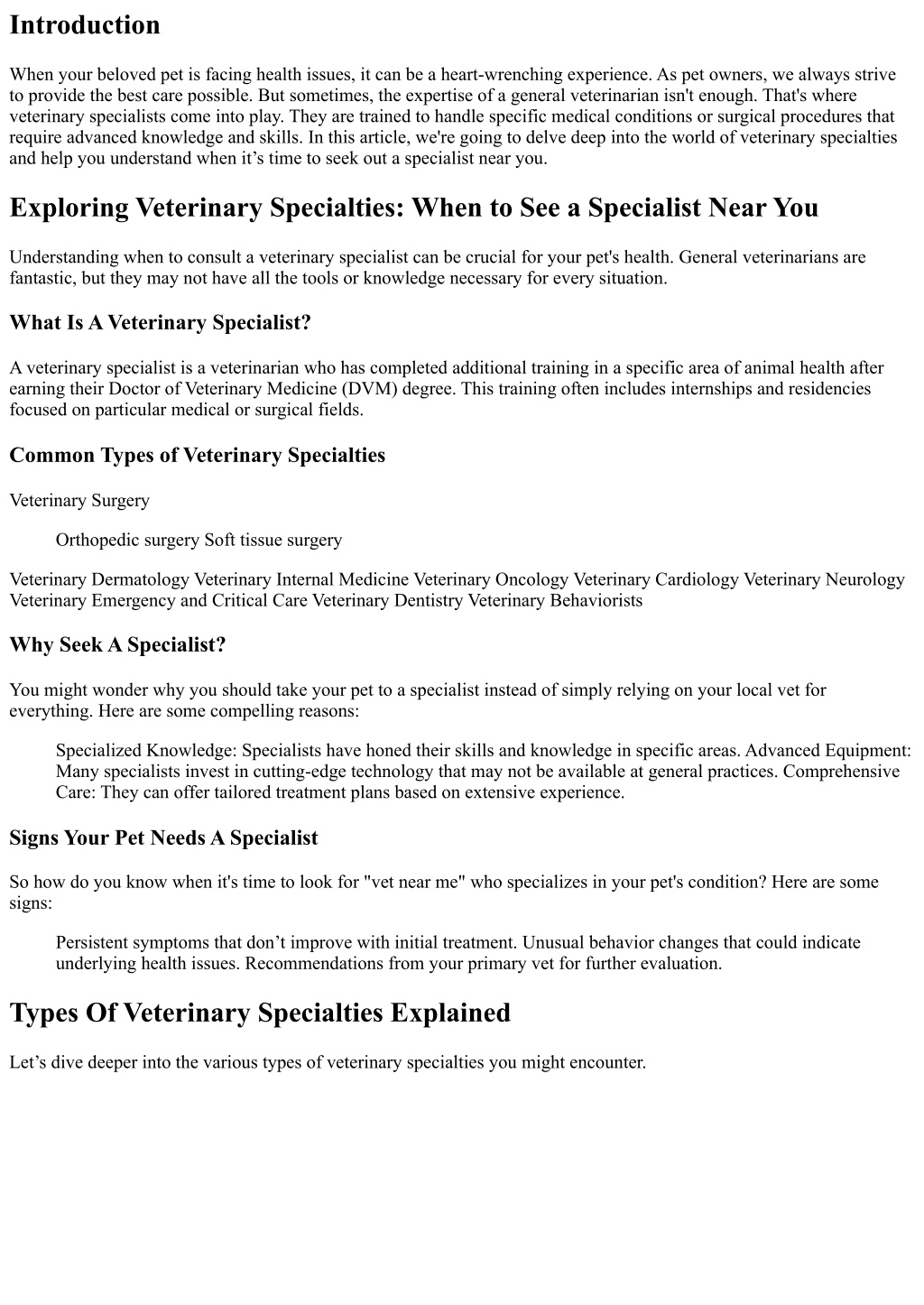 Introduction

When your beloved pet is facing health issues, it can be a heart-wrenching experience. As pet owners, we always strive to provide the best care possible. But sometimes, the expertise of a general veterinarian isn't enough. That's where veterinary specialists come into play. They are trained to handle specific medical conditions or surgical procedures that require advanced knowledge and skills. In this article, we're going to delve deep into the world of veterinary specialties and help you understand when it’s time to seek out a specialist near you.

Exploring Veterinary Specialties: When to See a Specialist Near You

Understanding when to consult a veterinary specialist can be crucial for your pet's health. General veterinarians are fantastic, but they may not have all the tools or knowledge necessary for every situation.

What Is A Veterinary Specialist?

A veterinary specialist is a veterinarian who has completed additional training in a specific area of animal health after earning their Doctor of Veterinary Medicine (DVM) degree. This training often includes internships and residencies focused on particular medical or surgical fields.

Common Types of Veterinary Specialties

Veterinary Surgery

Orthopedic surgery Soft tissue surgery

Veterinary Dermatology Veterinary Internal Medicine Veterinary Oncology Veterinary Cardiology Veterinary Neurology Veterinary Emergency and Critical Care Veterinary Dentistry Veterinary Behaviorists

Why Seek A Specialist?

You might wonder why you should take your pet to a specialist instead of simply relying on your local vet for everything. Here are some compelling reasons:

Specialized Knowledge: Specialists have honed their skills and knowledge in specific areas. Advanced Equipment: Many specialists invest in cutting-edge technology that may not be available at general practices. Comprehensive Care: They can offer tailored treatment plans based on extensive experience.

Signs Your Pet Needs A Specialist

So how do you know when it's time to look for "vet near me" who specializes in your pet's condition? Here are some signs:

Persistent symptoms that don’t improve with initial treatment. Unusual behavior changes that could indicate underlying health issues. Recommendations from your primary vet for further evaluation.

Types Of Veterinary Specialties Explained

Let’s dive deeper into the various types of veterinary specialties you might encounter.